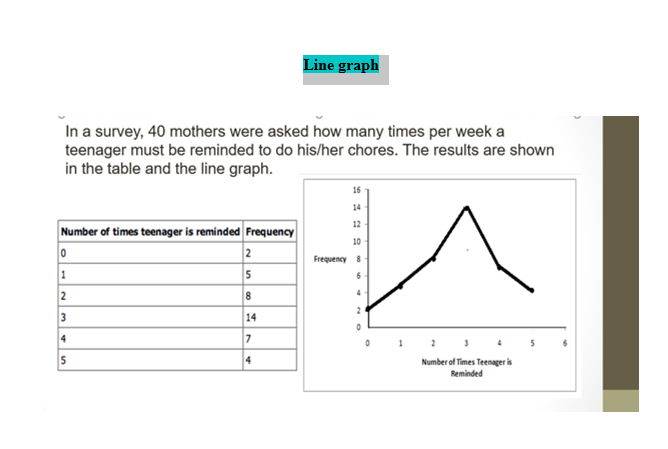 Line graph

In a survey, 40 mothers were asked how many times per week a teenager must be reminded to do his/her chores. The results are shown in the table and the line graph.

| Number of times teenager is reminded | Frequency |
|---|---|
| 0 | 2 |
| 1 | 5 |
| 2 | 8 |
| 3 | 14 |
| 4 | 7 |
| 5 | 4 |

16
14
12
10
Frequency 8
6
4
2
0
0 1 2 3 4 5 6
Number of Times Teenager is Reminded